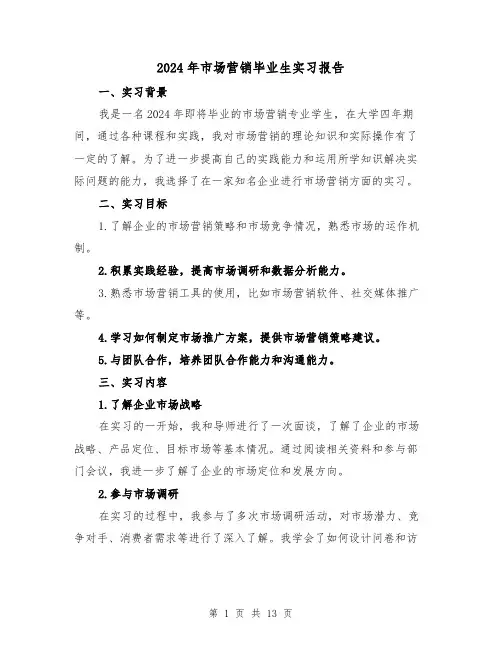 2024年市场营销毕业生实习报告

一、实习背景

我是一名2024年即将毕业的市场营销专业学生，在大学四年期间，通过各种课程和实践，我对市场营销的理论知识和实际操作有了一定的了解。为了进一步提高自己的实践能力和运用所学知识解决实际问题的能力，我选择了在一家知名企业进行市场营销方面的实习。

二、实习目标

1.了解企业的市场营销策略和市场竞争情况，熟悉市场的运作机制。

2.积累实践经验，提高市场调研和数据分析能力。

3.熟悉市场营销工具的使用，比如市场营销软件、社交媒体推广等。

4.学习如何制定市场推广方案，提供市场营销策略建议。

5.与团队合作，培养团队合作能力和沟通能力。

三、实习内容

1.了解企业市场战略

在实习的一开始，我和导师进行了一次面谈，了解了企业的市场战略、产品定位、目标市场等基本情况。通过阅读相关资料和参与部门会议，我进一步了解了企业的市场定位和发展方向。

2.参与市场调研

在实习的过程中，我参与了多次市场调研活动，对市场潜力、竞争对手、消费者需求等进行了深入了解。我学会了如何设计问卷和访

第 1 页 共 13 页